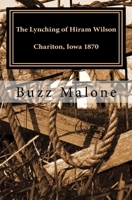 The Lynching of Hiram Wilson

Chariton, Iowa 1870

Buzz Malone